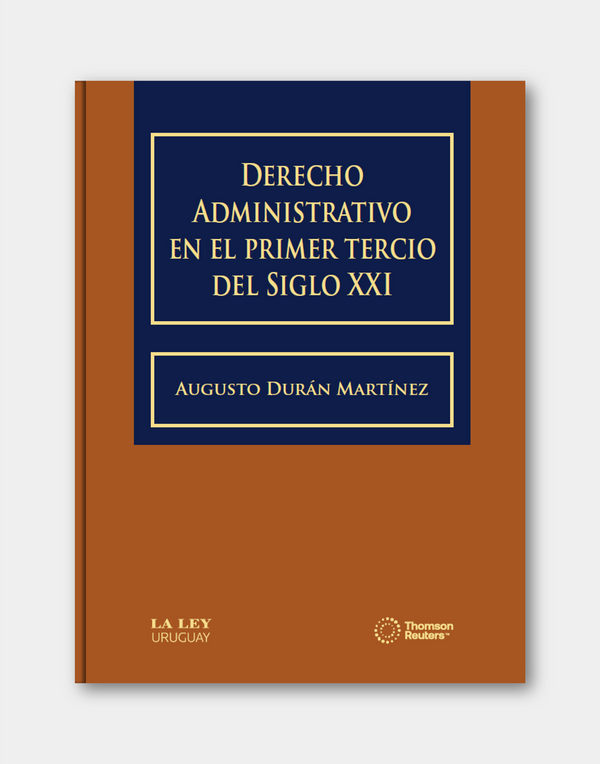 DERECHO ADMINISTRATIVO EN EL PRIMER TERCIO DEL SIGLO XXI

AUGUSTO DURÁN MARTÍNEZ

LA LEY
URUGUAY

Thomson Reuters™